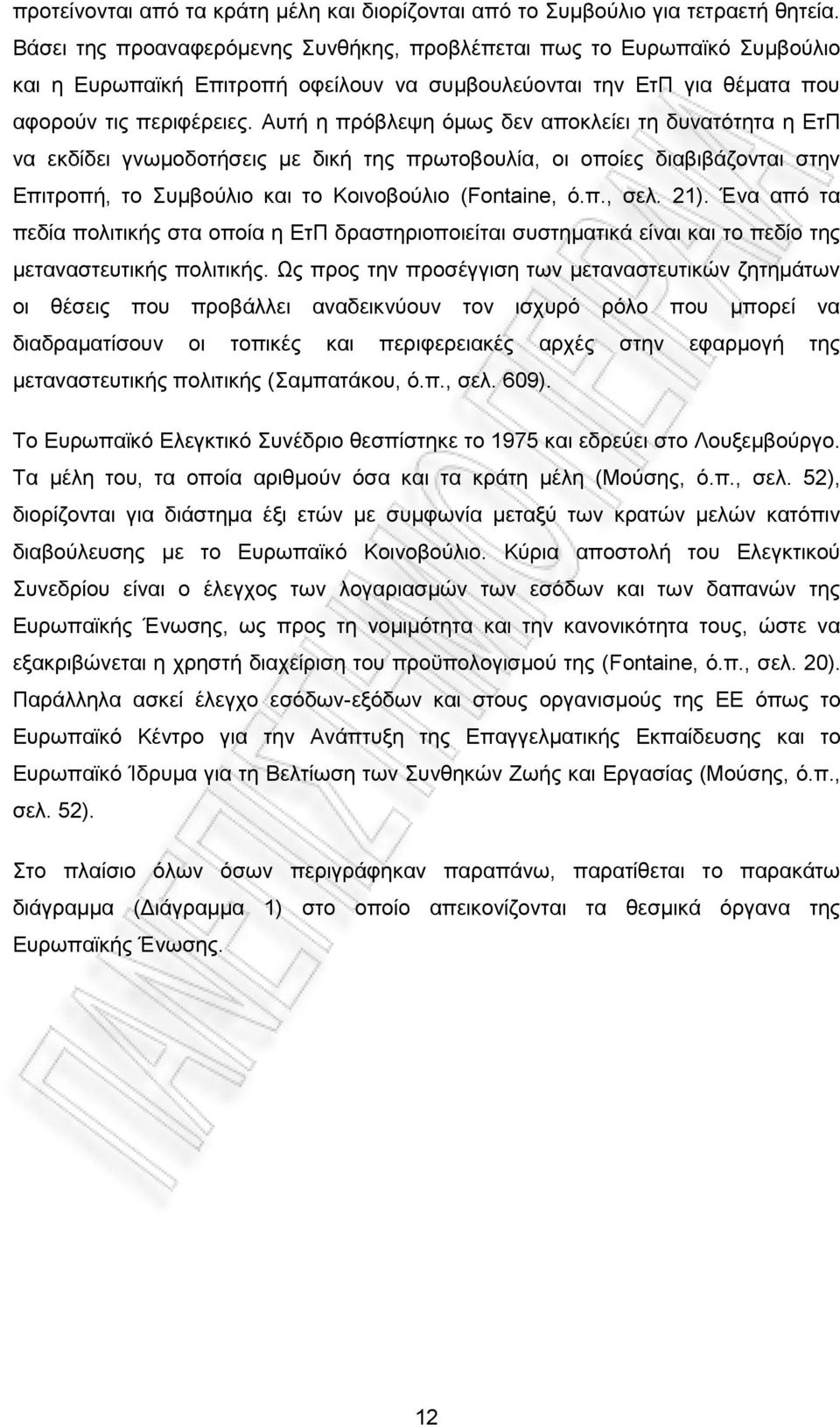 προτείνονται από τα κράτη μέλη και διορίζονται από το Συμβούλιο για τετραετή θητεία. Βάσει της προαναφερόμενης Συνθήκης, προβλέπεται πως το Ευρωπαϊκό Συμβούλιο και η Ευρωπαϊκή Επιτροπή οφείλουν να συμβουλεύονται την ΕτΠ για θέματα που αφορούν τις περιφέρειες. Αυτή η πρόβλεψη όμως δεν αποκλείει τη δυνατότητα η ΕτΠ να εκδίδει γνωμοδοτήσεις με δική της πρωτοβουλία, οι οποίες διαβιβάζονται στην Επιτροπή, το Συμβούλιο και το Κοινοβούλιο (Fontaine, ό.π., σελ. 21). Ένα από τα πεδία πολιτικής στα οποία η ΕτΠ δραστηριοποιείται συστηματικά είναι και το πεδίο της μεταναστευτικής πολιτικής. Ως προς την προσέγγιση των μεταναστευτικών ζητημάτων οι θέσεις που προβάλλει αναδεικνύουν τον ισχυρό ρόλο που μπορεί να διαδραματίσουν οι τοπικές και περιφερειακές αρχές στην εφαρμογή της μεταναστευτικής πολιτικής (Σαμπατάκου, ό.π., σελ. 609).

Το Ευρωπαϊκό Ελεγκτικό Συνέδριο θεσπίστηκε το 1975 και εδρεύει στο Λουξεμβούργο. Τα μέλη του, τα οποία αριθμούν όσα και τα κράτη μέλη (Μούσης, ό.π., σελ. 52), διορίζονται για διάστημα έξι ετών με συμφωνία μεταξύ των κρατών μελών κατόπιν διαβούλευσης με το Ευρωπαϊκό Κοινοβούλιο. Κύρια αποστολή του Ελεγκτικού Συνεδρίου είναι ο έλεγχος των λογαριασμών των εσόδων και των δαπανών της Ευρωπαϊκής Ένωσης, ως προς τη νομιμότητα και την κανονικότητα τους, ώστε να εξακριβώνεται η χρηστή διαχείριση του προϋπολογισμού της (Fontaine, ό.π., σελ. 20). Παράλληλα ασκεί έλεγχο εσόδων-εξόδων και στους οργανισμούς της ΕΕ όπως το Ευρωπαϊκό Κέντρο για την Ανάπτυξη της Επαγγελματικής Εκπαίδευσης και το Ευρωπαϊκό Ίδρυμα για τη Βελτίωση των Συνθηκών Ζωής και Εργασίας (Μούσης, ό.π., σελ. 52).

Στο πλαίσιο όλων όσων περιγράφηκαν παραπάνω, παρατίθεται το παρακάτω διάγραμμα (Διάγραμμα 1) στο οποίο απεικονίζονται τα θεσμικά όργανα της Ευρωπαϊκής Ένωσης.

12